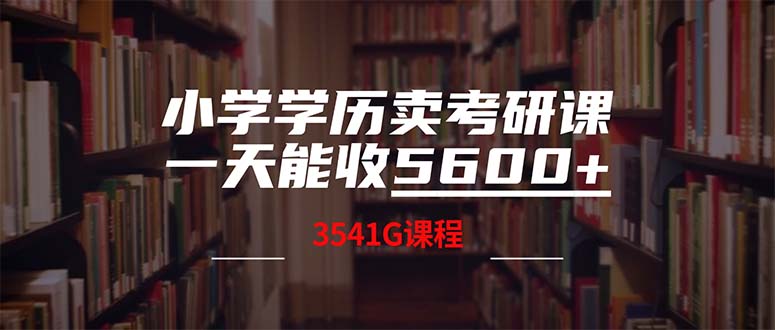 小学学历卖考研课
一天能收5600+

3541G课程